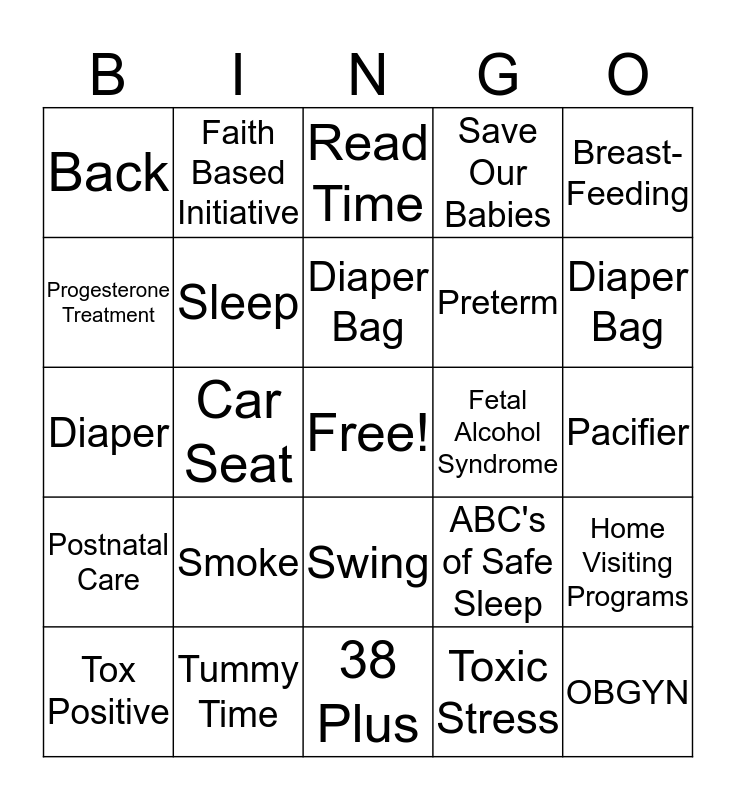 | B | I | N | G | O |
|---|---|---|---|---|
| Back | Faith Based Initiative | Read Time | Save Our Babies | Breast-Feeding |
| Progesterone Treatment | Sleep | Diaper Bag | Preterm | Diaper Bag |
| Diaper | Car Seat | Free! | Fetal Alcohol Syndrome | Pacifier |
| Postnatal Care | Smoke | Swing | ABC's of Safe Sleep | Home Visiting Programs |
| Tox Positive | Tummy Time | 38 Plus | Toxic Stress | OBGYN |